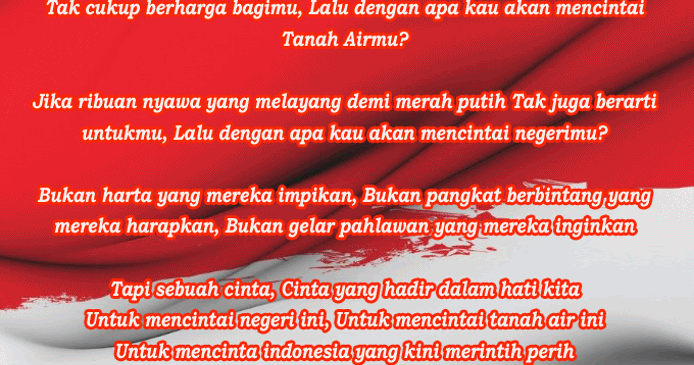 Tak cukup berharga bagimu, Lalu dengan apa kau akan mencintai Tanah Airmu?

Jika ribuan nyawa yang melayang demi merah putih Tak juga berarti untukmu, Lalu dengan apa kau akan mencintai negerimu?

Bukan harta yang mereka impikan, Bukan pangkat berbintang yang mereka harapkan, Bukan gelar pahlawan yang mereka inginkan

Tapi sebuah cinta, Cinta yang hadir dalam hati kita
Untuk mencintai negeri ini, Untuk mencintai tanah air ini
Untuk mencinta indonesia yang kini merintih perih